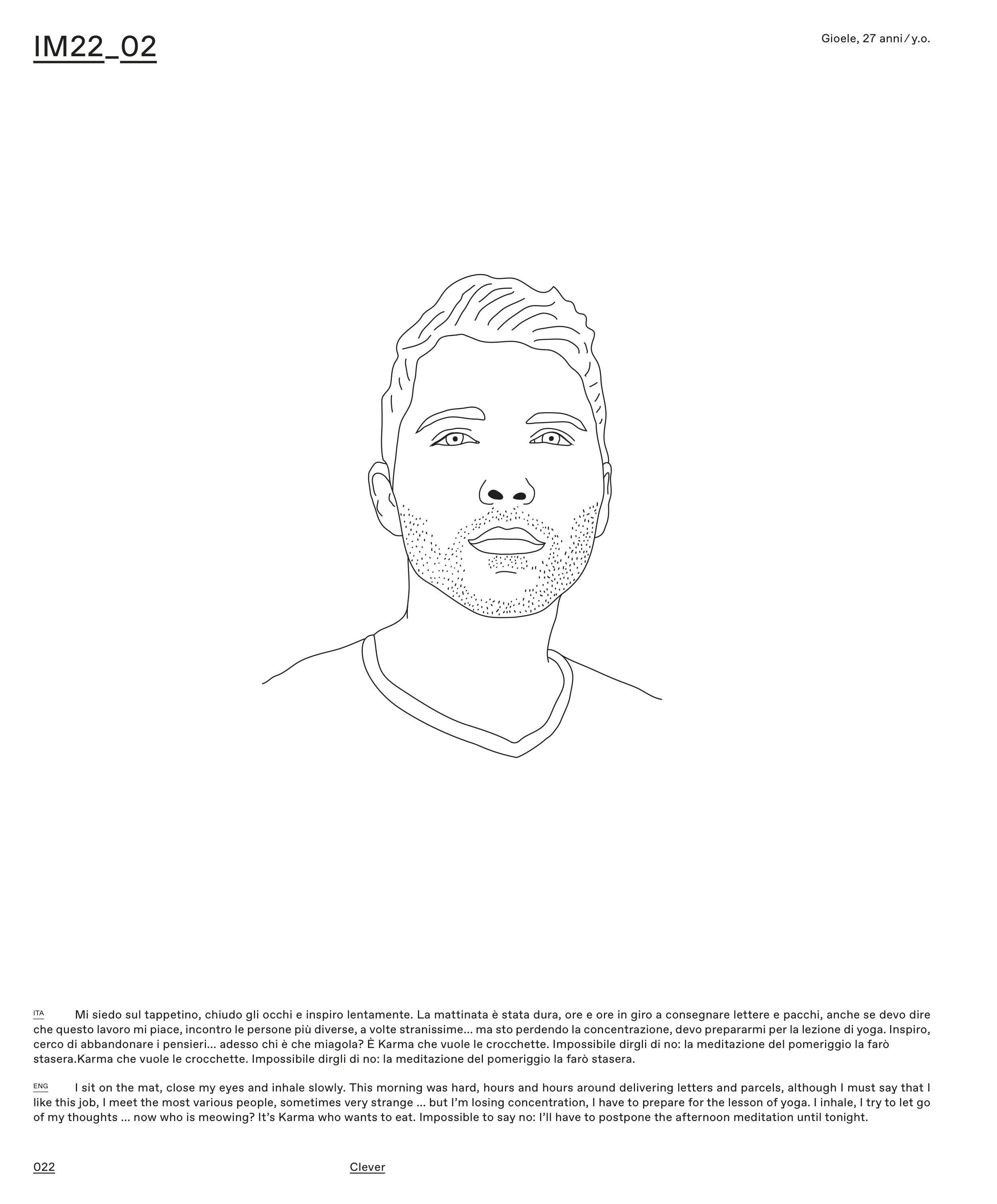 IM22_02

Gioele, 27 anni / y.o.

ITA Mi siedo sul tappetino, chiudo gli occhi e inspiro lentamente. La mattinata è stata dura, ore e ore in giro a consegnare lettere e pacchi, anche se devo dire che questo lavoro mi piace, incontro le persone più diverse, a volte stranissime... ma sto perdendo la concentrazione, devo prepararmi per la lezione di yoga. Inspiro, cerco di abbandonare i pensieri... adesso chi è che miagola? È Karma che vuole le crocchette. Impossibile dirgli di no: la meditazione del pomeriggio la farò stasera.Karma che vuole le crocchette. Impossibile dirgli di no: la meditazione del pomeriggio la farò stasera.

ENG I sit on the mat, close my eyes and inhale slowly. This morning was hard, hours and hours around delivering letters and parcels, although I must say that I like this job, I meet the most various people, sometimes very strange ... but I'm losing concentration, I have to prepare for the lesson of yoga. I inhale, I try to let go of my thoughts ... now who is meowing? It's Karma who wants to eat. Impossible to say no: I'll have to postpone the afternoon meditation until tonight.

022

Clever